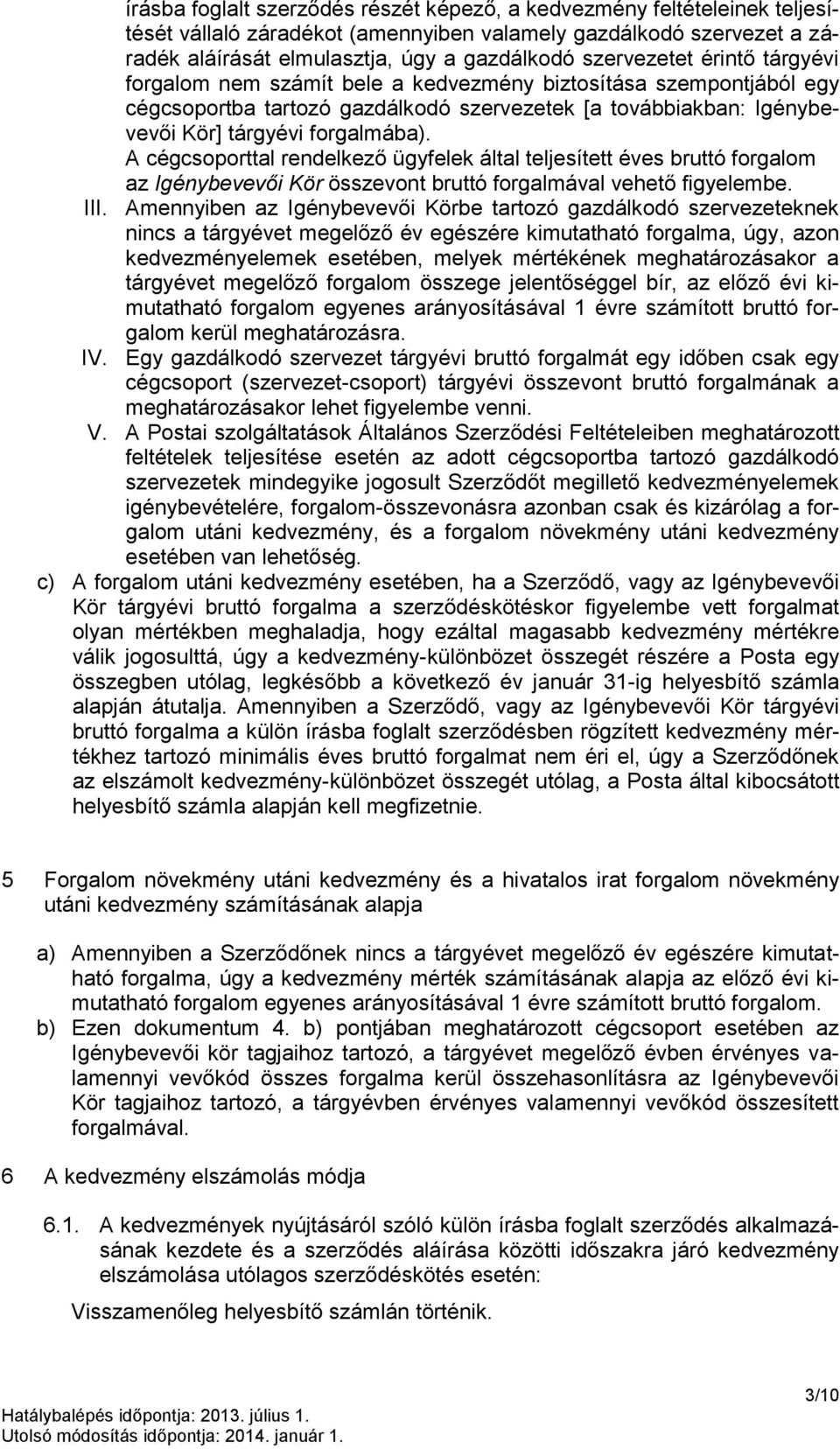 írásba foglalt szerződés részét képező, a kedvezmény feltételeinek teljesítését vállaló záradékot (amennyiben valamely gazdálkodó szervezet a záradék aláírását elmulasztja, úgy a gazdálkodó szervezetet érintő tárgyévi forgalom nem számít bele a kedvezmény biztosítása szempontjából egy cégcsoportba tartozó gazdálkodó szervezetek [a továbbiakban: Igénybevevői Kör] tárgyévi forgalmába).
A cégcsoporttal rendelkező ügyfelek által teljesített éves bruttó forgalom az Igénybevevői Kör összevont bruttó forgalmával vehető figyelembe.

III. Amennyiben az Igénybevevői Körbe tartozó gazdálkodó szervezeteknek nincs a tárgyévet megelőző év egészére kimutatható forgalma, úgy, azon kedvezményelemek esetében, melyek mértékének meghatározásakor a tárgyévet megelőző forgalom összege jelentőséggel bír, az előző évi kimutatható forgalom egyenes arányosításával 1 évre számított bruttó forgalom kerül meghatározásra.

IV. Egy gazdálkodó szervezet tárgyévi bruttó forgalmát egy időben csak egy cégcsoport (szervezet-csoport) tárgyévi összevont bruttó forgalmának a meghatározásakor lehet figyelembe venni.

V. A Postai szolgáltatások Általános Szerződési Feltételeiben meghatározott feltételek teljesítése esetén az adott cégcsoportba tartozó gazdálkodó szervezetek mindegyike jogosult Szerződőt megillető kedvezményelemek igénybevételére, forgalom-összevonásra azonban csak és kizárólag a forgalom utáni kedvezmény, és a forgalom növekmény utáni kedvezmény esetében van lehetőség.

c) A forgalom utáni kedvezmény esetében, ha a Szerződő, vagy az Igénybevevői Kör tárgyévi bruttó forgalma a szerződéskötéskor figyelembe vett forgalmat olyan mértékben meghaladja, hogy ezáltal magasabb kedvezmény mértékre válik jogosulttá, úgy a kedvezmény-különbözet összegét részére a Posta egy összegben utólag, legkésőbb a következő év január 31-ig helyesbítő számla alapján átutalja. Amennyiben a Szerződő, vagy az Igénybevevői Kör tárgyévi bruttó forgalma a külön írásba foglalt szerződésben rögzített kedvezmény mértékhez tartozó minimális éves bruttó forgalmat nem éri el, úgy a Szerződőnek az elszámolt kedvezmény-különbözet összegét utólag, a Posta által kibocsátott helyesbítő számla alapján kell megfizetnie.

5 Forgalom növekmény utáni kedvezmény és a hivatalos irat forgalom növekmény utáni kedvezmény számításának alapja

a) Amennyiben a Szerződőnek nincs a tárgyévet megelőző év egészére kimutatható forgalma, úgy a kedvezmény mérték számításának alapja az előző évi kimutatható forgalom egyenes arányosításával 1 évre számított bruttó forgalom.
b) Ezen dokumentum 4. b) pontjában meghatározott cégcsoport esetében az Igénybevevői kör tagjaihoz tartozó, a tárgyévet megelőző évben érvényes valamennyi vevőkód összes forgalma kerül összehasonlításra az Igénybevevői Kör tagjaihoz tartozó, a tárgyévben érvényes valamennyi vevőkód összesített forgalmával.

6 A kedvezmény elszámolás módja

6.1. A kedvezmények nyújtásáról szóló külön írásba foglalt szerződés alkalmazásának kezdete és a szerződés aláírása közötti időszakra járó kedvezmény elszámolása utólagos szerződéskötés esetén:

Visszamenőleg helyesbítő számlán történik.

3/10
Hatálybalépés időpontja: 2013. július 1.
Utolsó módosítás időpontja: 2014. január 1.